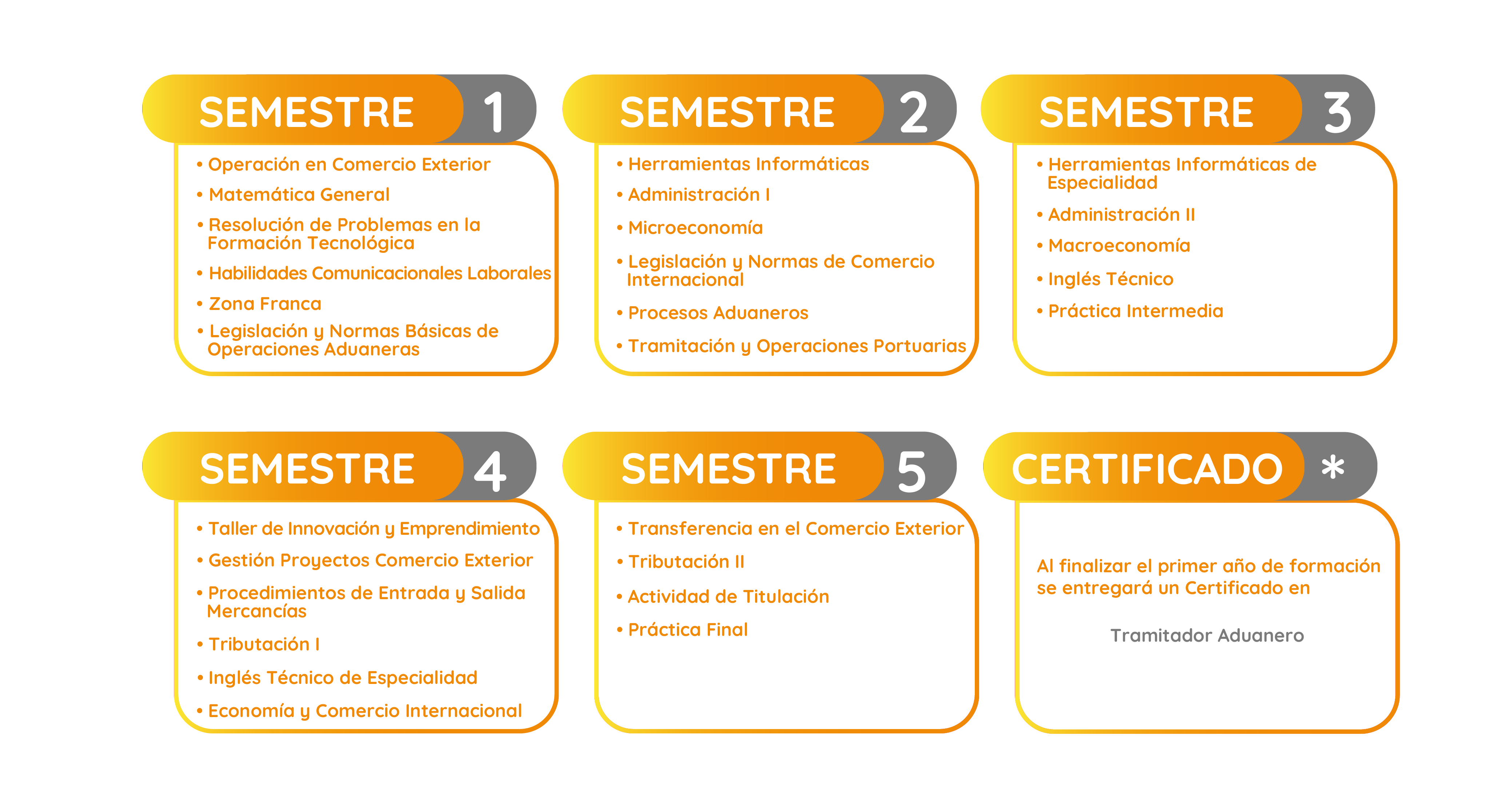 SEMESTRE 1

• Operación en Comercio Exterior
• Matemática General
• Resolución de Problemas en la Formación Tecnológica
• Habilidades Comunicacionales Laborales
• Zona Franca
• Legislación y Normas Básicas de Operaciones Aduaneras

SEMESTRE 2

• Herramientas Informáticas
• Administración I
• Microeconomía
• Legislación y Normas de Comercio Internacional
• Procesos Aduaneros
• Tramitación y Operaciones Portuarias

SEMESTRE 3

• Herramientas Informáticas de Especialidad
• Administración II
• Macroeconomía
• Inglés Técnico
• Práctica Intermedia

SEMESTRE 4

• Taller de Innovación y Emprendimiento
• Gestión Proyectos Comercio Exterior
• Procedimientos de Entrada y Salida Mercancías
• Tributación I
• Inglés Técnico de Especialidad
• Economía y Comercio Internacional

SEMESTRE 5

• Transferencia en el Comercio Exterior
• Tributación II
• Actividad de Titulación
• Práctica Final

CERTIFICADO *

Al finalizar el primer año de formación se entregará un Certificado en

Tramitador Aduanero